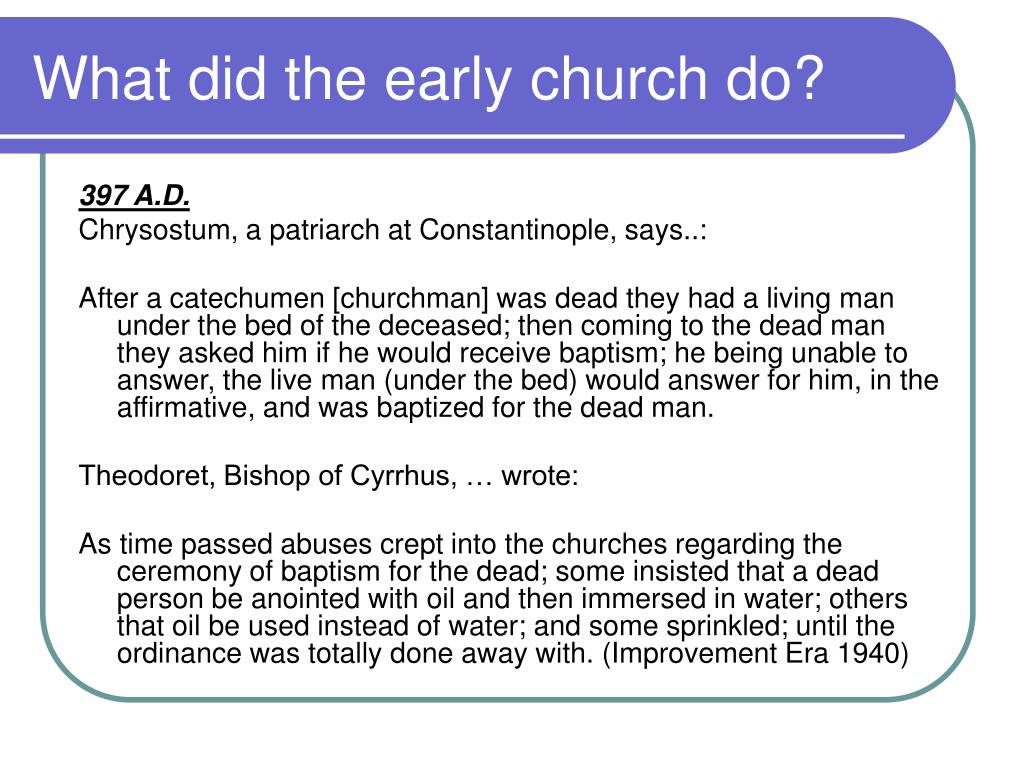 What did the early church do?

397 A.D.
Chrysostum, a patriarch at Constantinople, says..:

After a catechumen [churchman] was dead they had a living man under the bed of the deceased; then coming to the dead man they asked him if he would receive baptism; he being unable to answer, the live man (under the bed) would answer for him, in the affirmative, and was baptized for the dead man.

Theodoret, Bishop of Cyrrhus, … wrote:

As time passed abuses crept into the churches regarding the ceremony of baptism for the dead; some insisted that a dead person be anointed with oil and then immersed in water; others that oil be used instead of water; and some sprinkled; until the ordinance was totally done away with. (Improvement Era 1940)